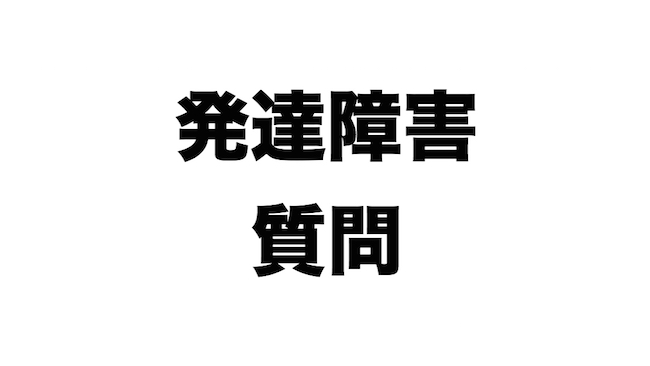 発達障害
質問